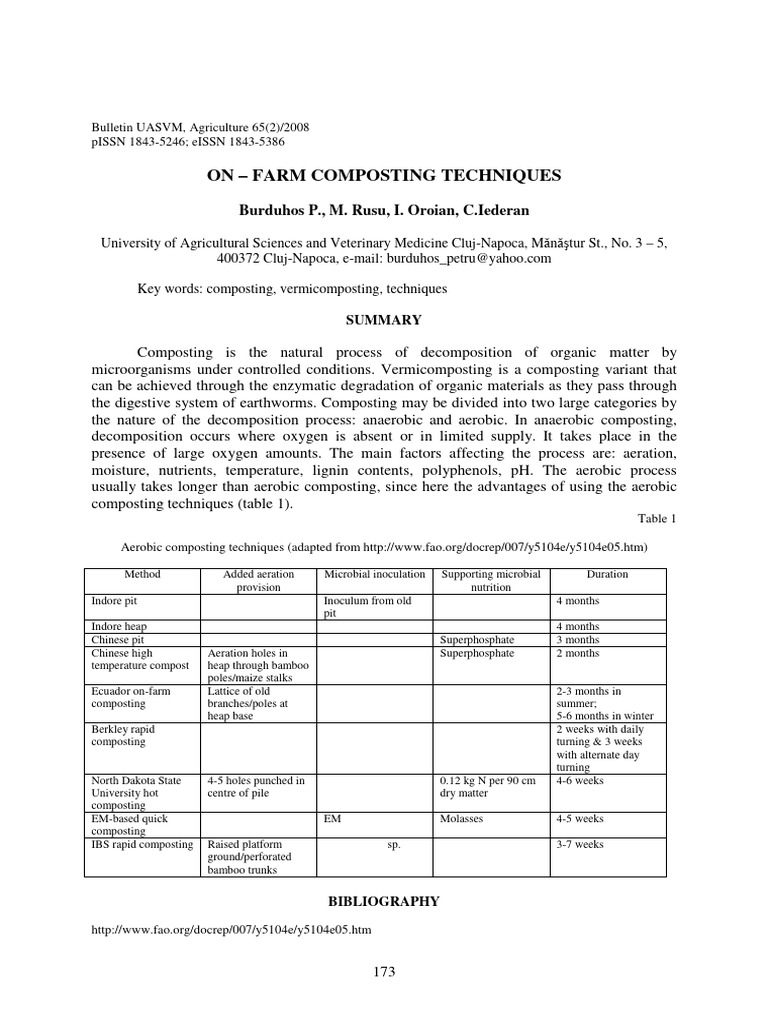 Bulletin UASVM, Agriculture 65(2)/2008
pISSN 1843-5246; eISSN 1843-5386

ON – FARM COMPOSTING TECHNIQUES

Burduhos P., M. Rusu, I. Oroian, C.Iederan

University of Agricultural Sciences and Veterinary Medicine Cluj-Napoca, Mănăştur St., No. 3 – 5, 400372 Cluj-Napoca, e-mail: burduhos_petru@yahoo.com

Key words: composting, vermicomposting, techniques

SUMMARY

Composting is the natural process of decomposition of organic matter by microorganisms under controlled conditions. Vermicomposting is a composting variant that can be achieved through the enzymatic degradation of organic materials as they pass through the digestive system of earthworms. Composting may be divided into two large categories by the nature of the decomposition process: anaerobic and aerobic. In anaerobic composting, decomposition occurs where oxygen is absent or in limited supply. It takes place in the presence of large oxygen amounts. The main factors affecting the process are: aeration, moisture, nutrients, temperature, lignin contents, polyphenols, pH. The aerobic process usually takes longer than aerobic composting, since here the advantages of using the aerobic composting techniques (table 1).

Table 1

Aerobic composting techniques (adapted from http://www.fao.org/docrep/007/y5104e/y5104e05.htm)

| Method | Added aeration provision | Microbial inoculation | Supporting microbial nutrition | Duration |
|---|---|---|---|---|
| Indore pit | | Inoculum from old pit | | 4 months |
| Indore heap | | | | 4 months |
| Chinese pit | | | Superphosphate | 3 months |
| Chinese high temperature compost | Aeration holes in heap through bamboo poles/maize stalks | | Superphosphate | 2 months |
| Ecuador on-farm composting | Lattice of old branches/poles at heap base | | | 2-3 months in summer; 5-6 months in winter |
| Berkley rapid composting | | | | 2 weeks with daily turning & 3 weeks with alternate day turning |
| North Dakota State University hot composting | 4-5 holes punched in centre of pile | | 0.12 kg N per 90 cm dry matter | 4-6 weeks |
| EM-based quick composting | | EM | Molasses | 4-5 weeks |
| IBS rapid composting | Raised platform ground/perforated bamboo trunks | sp. | | 3-7 weeks |

BIBLIOGRAPHY

http://www.fao.org/docrep/007/y5104e/y5104e05.htm

173